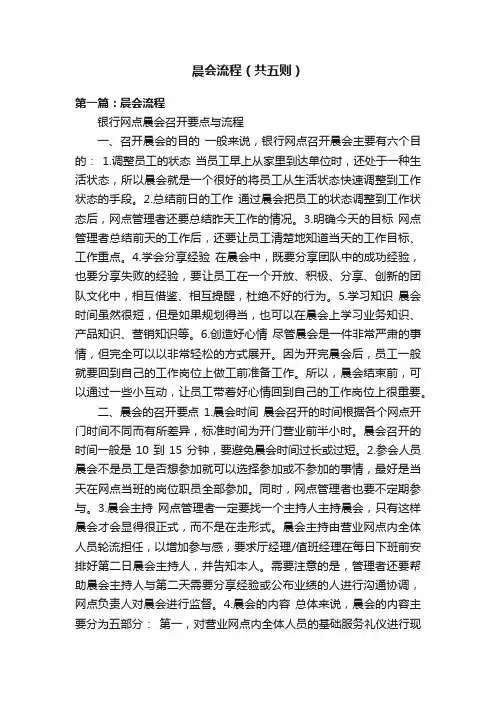 晨会流程（共五则）

第一篇：晨会流程

银行网点晨会召开要点与流程

一、召开晨会的目的 一般来说，银行网点召开晨会主要有六个目的： 1.调整员工的状态 当员工早上从家里到达单位时，还处于一种生活状态，所以晨会就是一个很好的将员工从生活状态快速调整到工作状态的手段。2.总结前日的工作 通过晨会把员工的状态调整到工作状态后，网点管理者还要总结昨天工作的情况。3.明确今天的目标 网点管理者总结前天的工作后，还要让员工清楚地知道当天的工作目标、工作重点。4.学会分享经验 在晨会中，既要分享团队中的成功经验，也要分享失败的经验，要让员工在一个开放、积极、分享、创新的团队文化中，相互借鉴、相互提醒，杜绝不好的行为。5.学习知识 晨会时间虽然很短，但是如果规划得当，也可以在晨会上学习业务知识、产品知识、营销知识等。6.创造好心情 尽管晨会是一件非常严肃的事情，但完全可以以非常轻松的方式展开。因为开完晨会后，员工一般就要回到自己的工作岗位上做工前准备工作。所以，晨会结束前，可以通过一些小互动，让员工带着好心情回到自己的工作岗位上很重要。

二、晨会的召开要点 1.晨会时间 晨会召开的时间根据各个网点开门时间不同而有所差异，标准时间为开门营业前半小时。晨会召开的时间一般是 10 到 15 分钟，要避免晨会时间过长或过短。2.参会人员 晨会不是员工是否想参加就可以选择参加或不参加的事情，最好是当天在网点当班的岗位职员全部参加。同时，网点管理者也要不定期参与。3.晨会主持 网点管理者一定要找一个主持人主持晨会，只有这样晨会才会显得很正式，而不是在走形式。晨会主持由营业网点内全体人员轮流担任，以增加参与感，要求厅经理/值班经理在每日下班前安排好第二日晨会主持人，并告知本人。需要注意的是，管理者还要帮助晨会主持人与第二天需要分享经验或公布业绩的人进行沟通协调，网点负责人对晨会进行监督。4.晨会的内容 总体来说，晨会的内容主要分为五部分： 第一，对营业网点内全体人员的基础服务礼仪进行现